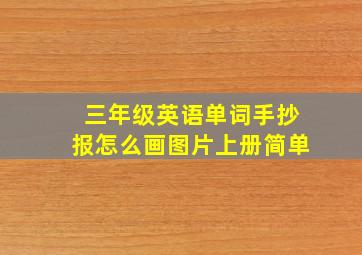 三年级英语单词手抄报怎么画图片上册简单